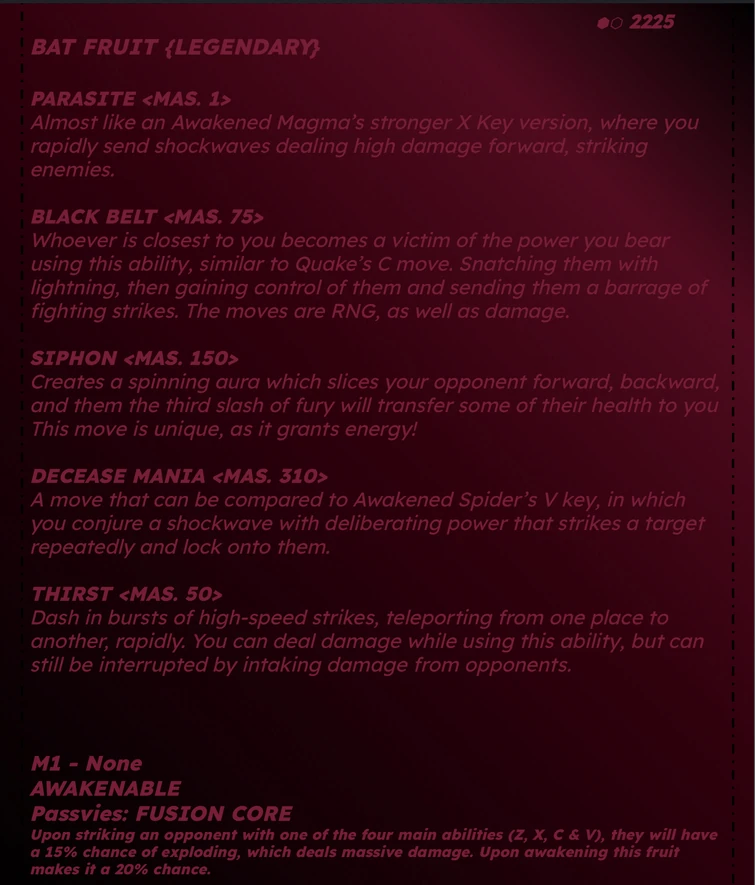 2225

BAT FRUIT {LEGENDARY}

PARASITE <MAS. 1>
Almost like an Awakened Magma's stronger X Key version, where you rapidly send shockwaves dealing high damage forward, striking enemies.

BLACK BELT <MAS. 75>
Whoever is closest to you becomes a victim of the power you bear using this ability, similar to Quake's C move. Snatching them with lightning, then gaining control of them and sending them a barrage of fighting strikes. The moves are RNG, as well as damage.

SIPHON <MAS. 150>
Creates a spinning aura which slices your opponent forward, backward, and them the third slash of fury will transfer some of their health to you This move is unique, as it grants energy!

DECEASE MANIA <MAS. 310>
A move that can be compared to Awakened Spider's V key, in which you conjure a shockwave with deliberating power that strikes a target repeatedly and lock onto them.

THIRST <MAS. 50>
Dash in bursts of high-speed strikes, teleporting from one place to another, rapidly. You can deal damage while using this ability, but can still be interrupted by intaking damage from opponents.

M1 - None
AWAKENABLE
Passvies: FUSION CORE
Upon striking an opponent with one of the four main abilities (Z, X, C & V), they will have a 15% chance of exploding, which deals massive damage. Upon awakening this fruit makes it a 20% chance.